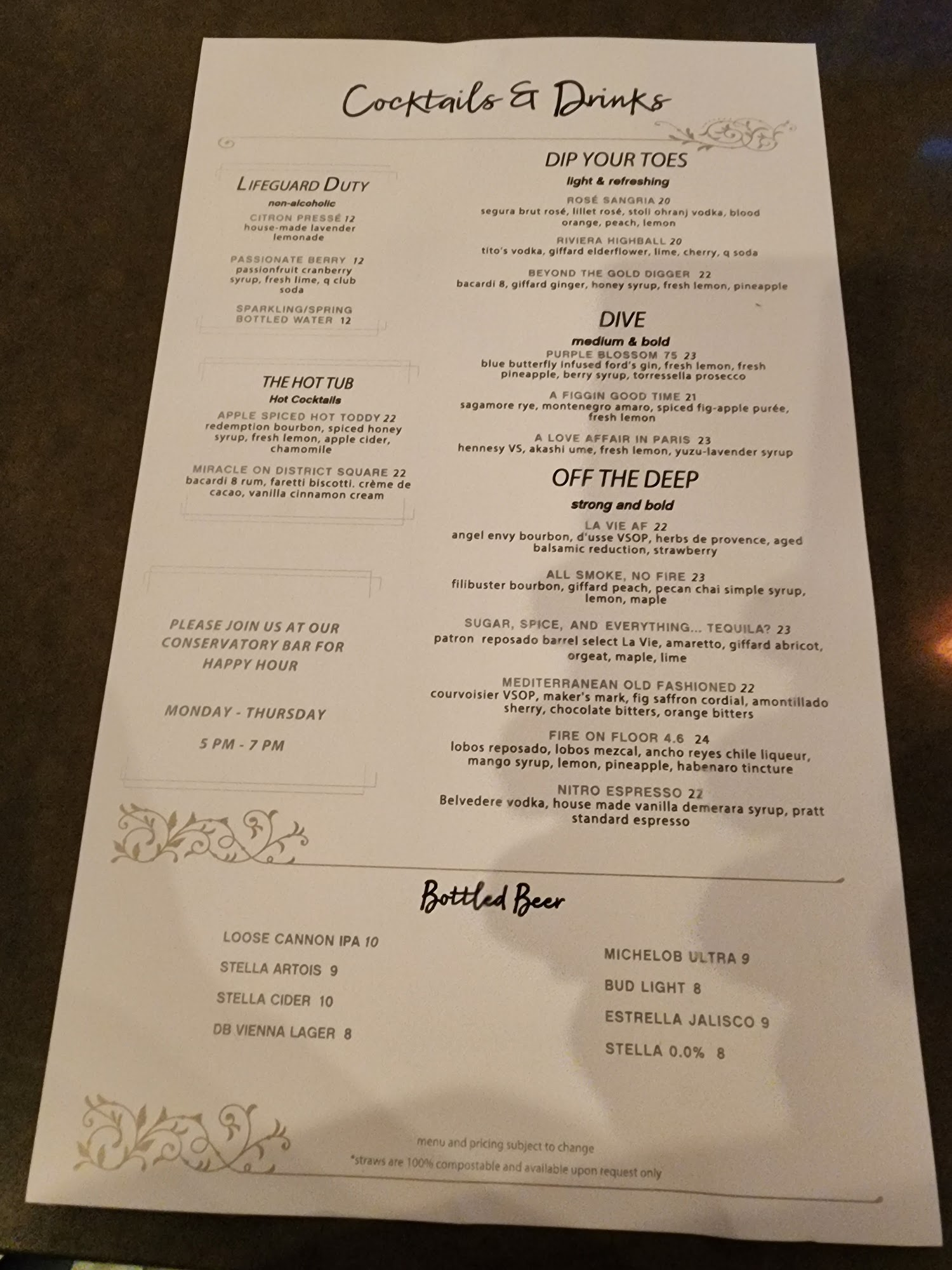 Cocktails & Drinks

LIFEGUARD DUTY
non-alcoholic
CITRON PRESSÉ 12
house-made lavender lemonade

PASSIONATE BERRY 12
passionfruit cranberry syrup, fresh lime, q club soda

SPARKLING/SPRING BOTTLED WATER 12

THE HOT TUB
Hot Cocktails
APPLE SPICED HOT TODDY 22
redemption bourbon, spiced honey syrup, fresh lemon, apple cider, chamomile

MIRACLE ON DISTRICT SQUARE 22
bacardi 8 rum, faretti biscotti. crème de cacao, vanilla cinnamon cream

PLEASE JOIN US AT OUR CONSERVATORY BAR FOR HAPPY HOUR

MONDAY - THURSDAY

5 PM - 7 PM

DIP YOUR TOES
light & refreshing
ROSÉ SANGRIA 20
segura brut rosé, lillet rosé, stoli ohranj vodka, blood orange, peach, lemon

RIVIERA HIGHBALL 20
tito's vodka, giffard elderflower, lime, cherry, q soda

BEYOND THE GOLD DIGGER 22
bacardi 8, giffard ginger, honey syrup, fresh lemon, pineapple

DIVE
medium & bold
PURPLE BLOSSOM 75 23
blue butterfly infused ford's gin, fresh lemon, fresh pineapple, berry syrup, torressella prosecco

A FIGGIN GOOD TIME 21
sagamore rye, montenegro amaro, spiced fig-apple purée, fresh lemon

A LOVE AFFAIR IN PARIS 23
hennesy VS, akashi ume, fresh lemon, yuzu-lavender syrup

OFF THE DEEP
strong and bold
LA VIE AF 22
angel envy bourbon, d'usse VSOP, herbs de provence, aged balsamic reduction, strawberry

ALL SMOKE, NO FIRE 23
filibuster bourbon, giffard peach, pecan chai simple syrup, lemon, maple

SUGAR, SPICE, AND EVERYTHING... TEQUILA? 23
patron reposado barrel select La Vie, amaretto, giffard abricot, orgeat, maple, lime

MEDITERRANEAN OLD FASHIONED 22
courvoisier VSOP, maker's mark, fig saffron cordial, amontillado sherry, chocolate bitters, orange bitters

FIRE ON FLOOR 4.6 24
lobos reposado, lobos mezcal, ancho reyes chile liqueur, mango syrup, lemon, pineapple, habenaro tincture

NITRO ESPRESSO 22
Belvedere vodka, house made vanilla demerara syrup, pratt standard espresso

Bottled Beer

LOOSE CANNON IPA 10
STELLA ARTOIS 9
STELLA CIDER 10
DB VIENNA LAGER 8

MICHELOB ULTRA 9
BUD LIGHT 8
ESTRELLA JALISCO 9
STELLA 0.0% 8

menu and pricing subject to change
*straws are 100% compostable and available upon request only